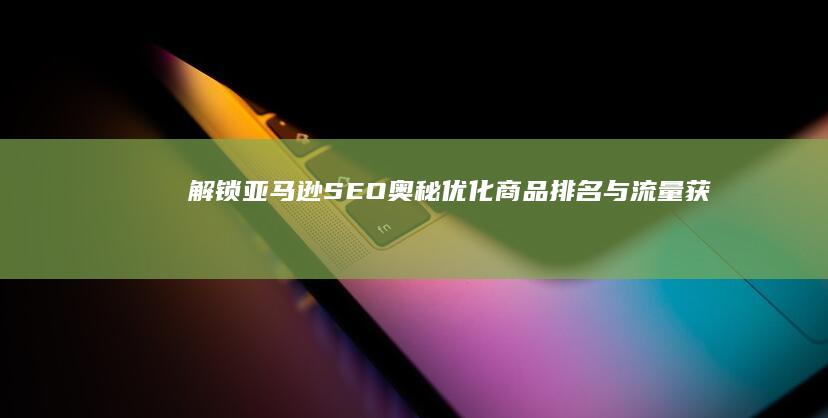 解锁亚马逊SEO奥秘优化商品排名与流量获

fn